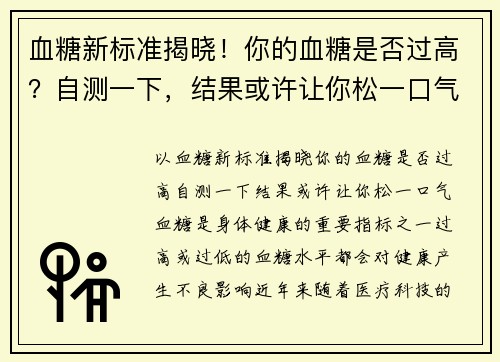 血糖新标准揭晓！你的血糖是否过高？自测一下，结果或许让你松一口气

以血糖新标准揭晓你的血糖是否过高自测一下结果或许让你松一口气血糖是身体健康的重要指标之一过高或过低的血糖水平都会对健康产生不良影响近年来随着医疗科技的